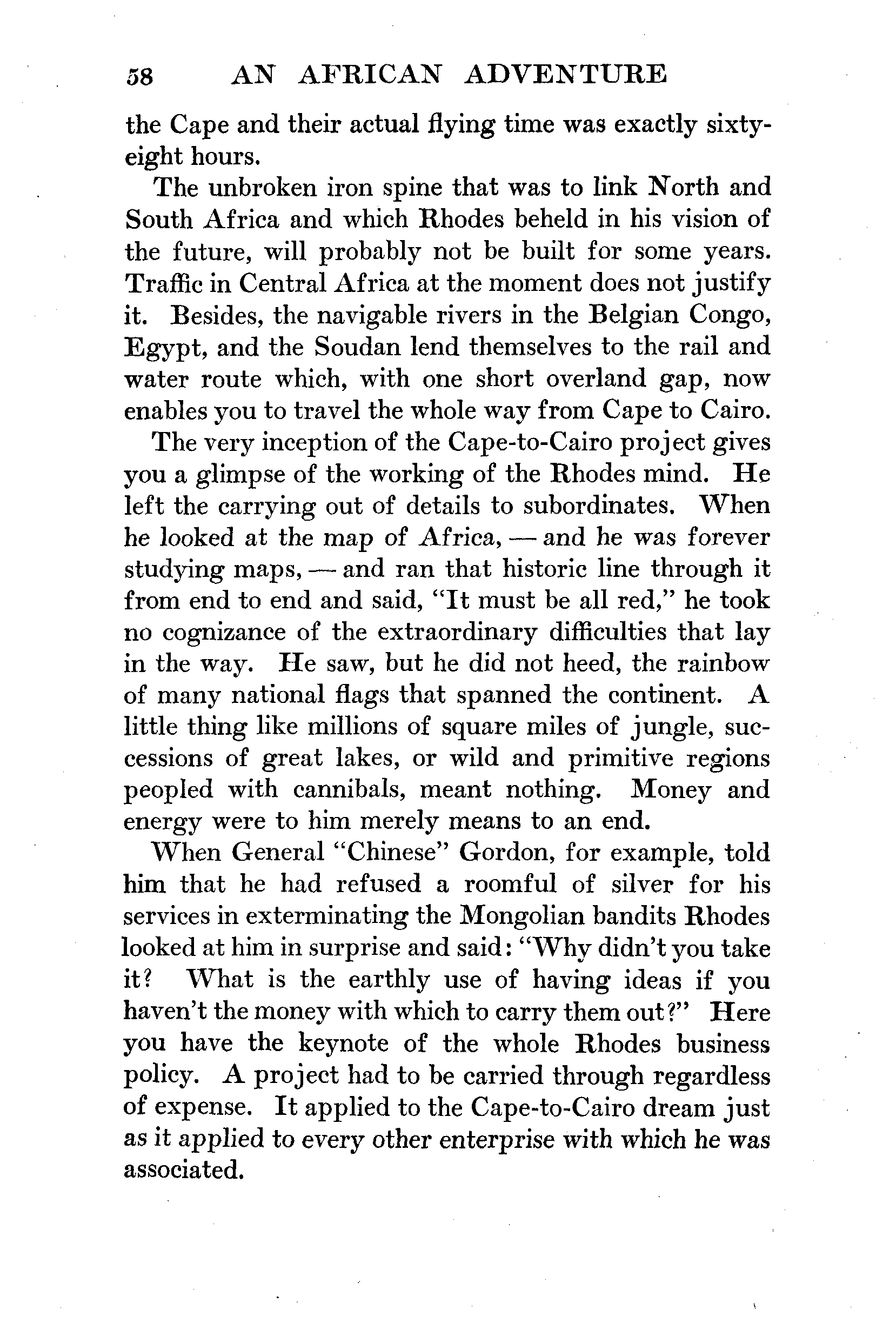 58 AN AFRICAN ADVENTURE

the Cape and their actual flying time was exactly sixty-eight hours.

The unbroken iron spine that was to link North and South Africa and which Rhodes beheld in his vision of the future, will probably not be built for some years. Traffic in Central Africa at the moment does not justify it. Besides, the navigable rivers in the Belgian Congo, Egypt, and the Soudan lend themselves to the rail and water route which, with one short overland gap, now enables you to travel the whole way from Cape to Cairo.

The very inception of the Cape-to-Cairo project gives you a glimpse of the working of the Rhodes mind. He left the carrying out of details to subordinates. When he looked at the map of Africa, — and he was forever studying maps, — and ran that historic line through it from end to end and said, "It must be all red," he took no cognizance of the extraordinary difficulties that lay in the way. He saw, but he did not heed, the rainbow of many national flags that spanned the continent. A little thing like millions of square miles of jungle, successions of great lakes, or wild and primitive regions peopled with cannibals, meant nothing. Money and energy were to him merely means to an end.

When General "Chinese" Gordon, for example, told him that he had refused a roomful of silver for his services in exterminating the Mongolian bandits Rhodes looked at him in surprise and said: "Why didn't you take it? What is the earthly use of having ideas if you haven't the money with which to carry them out?" Here you have the keynote of the whole Rhodes business policy. A project had to be carried through regardless of expense. It applied to the Cape-to-Cairo dream just as it applied to every other enterprise with which he was associated.